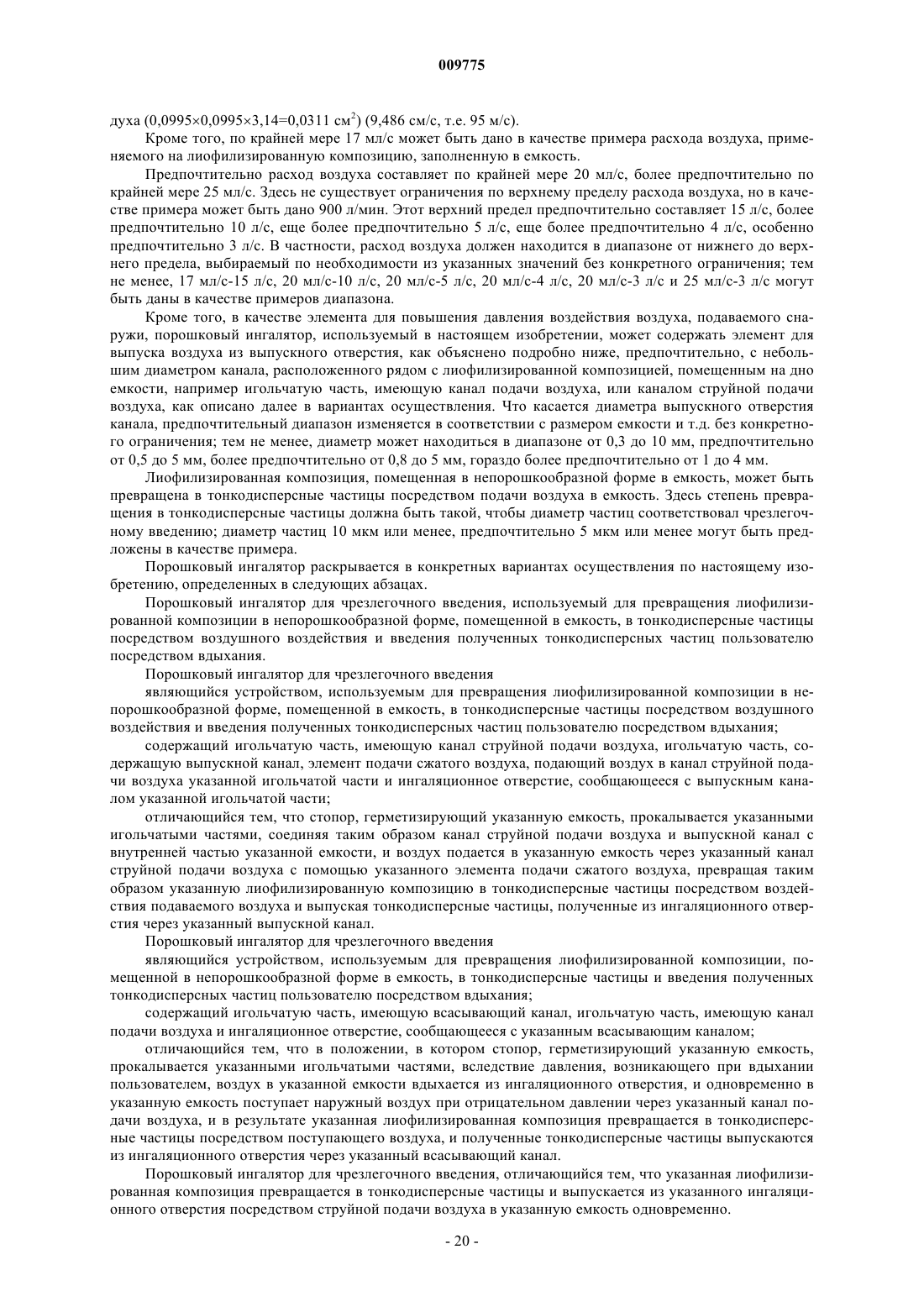 009775

духа (0,0995×0,0995×3,14=0,0311 см$^2$) (9,486 см/с, т.е. 95 м/с).

Кроме того, по крайней мере 17 мл/с может быть дано в качестве примера расхода воздуха, применяемого на лиофилизированную композицию, заполненную в емкость.

Предпочтительно расход воздуха составляет по крайней мере 20 мл/с, более предпочтительно по крайней мере 25 мл/с. Здесь не существует ограничения по верхнему пределу расхода воздуха, но в качестве примера может быть дано 900 л/мин. Этот верхний предел предпочтительно составляет 15 л/с, более предпочтительно 10 л/с, еще более предпочтительно 5 л/с, еще более предпочтительно 4 л/с, особенно предпочтительно 3 л/с. В частности, расход воздуха должен находится в диапазоне от нижнего до верхнего предела, выбираемый по необходимости из указанных значений без конкретного ограничения; тем не менее, 17 мл/с-15 л/с, 20 мл/с-10 л/с, 20 мл/с-5 л/с, 20 мл/с-4 л/с, 20 мл/с-3 л/с и 25 мл/с-3 л/с могут быть даны в качестве примеров диапазона.

Кроме того, в качестве элемента для повышения давления воздействия воздуха, подаваемого снаружи, порошковый ингалятор, используемый в настоящем изобретении, может содержать элемент для выпуска воздуха из выпускного отверстия, как объяснено подробно ниже, предпочтительно, с небольшим диаметром канала, расположенного рядом с лиофилизированной композицией, помещенным на дно емкости, например игольчатую часть, имеющую канал подачи воздуха, или каналом струйной подачи воздуха, как описано далее в вариантах осуществления. Что касается диаметра выпускного отверстия канала, предпочтительный диапазон изменяется в соответствии с размером емкости и т.д. без конкретного ограничения; тем не менее, диаметр может находиться в диапазоне от 0,3 до 10 мм, предпочтительно от 0,5 до 5 мм, более предпочтительно от 0,8 до 5 мм, гораздо более предпочтительно от 1 до 4 мм.

Лиофилизированная композиция, помещенная в непорошкообразной форме в емкость, может быть превращена в тонкодисперсные частицы посредством подачи воздуха в емкость. Здесь степень превращения в тонкодисперсные частицы должна быть такой, чтобы диаметр частиц соответствовал чрезлегочному введению; диаметр частиц 10 мкм или менее, предпочтительно 5 мкм или менее могут быть предложены в качестве примера.

Порошковый ингалятор раскрывается в конкретных вариантах осуществления по настоящему изобретению, определенных в следующих абзацах.

Порошковый ингалятор для чрезлегочного введения, используемый для превращения лиофилизированной композиции в непорошкообразной форме, помещенной в емкость, в тонкодисперсные частицы посредством воздушного воздействия и введения полученных тонкодисперсных частиц пользователю посредством вдыхания.

Порошковый ингалятор для чрезлегочного введения

являющийся устройством, используемым для превращения лиофилизированной композиции в непорошкообразной форме, помещенной в емкость, в тонкодисперсные частицы посредством воздушного воздействия и введения полученных тонкодисперсных частиц пользователю посредством вдыхания;

содержащий игольчатую часть, имеющую канал струйной подачи воздуха, игольчатую часть, содержащую выпускной канал, элемент подачи сжатого воздуха, подающий воздух в канал струйной подачи воздуха указанной игольчатой части и ингаляционное отверстие, сообщающееся с выпускным каналом указанной игольчатой части;

отличающийся тем, что стопор, герметизирующий указанную емкость, прокалывается указанными игольчатыми частями, соединяя таким образом канал струйной подачи воздуха и выпускной канал с внутренней частью указанной емкости, и воздух подается в указанную емкость через указанный канал струйной подачи воздуха с помощью указанного элемента подачи сжатого воздуха, превращая таким образом указанную лиофилизированную композицию в тонкодисперсные частицы посредством воздействия подаваемого воздуха и выпуская тонкодисперсные частицы, полученные из ингаляционного отверстия через указанный выпускной канал.

Порошковый ингалятор для чрезлегочного введения

являющийся устройством, используемым для превращения лиофилизированной композиции, помещенной в непорошкообразной форме в емкость, в тонкодисперсные частицы и введения полученных тонкодисперсных частиц пользователю посредством вдыхания;

содержащий игольчатую часть, имеющую всасывающий канал, игольчатую часть, имеющую канал подачи воздуха и ингаляционное отверстие, сообщающееся с указанным всасывающим каналом;

отличающийся тем, что в положении, в котором стопор, герметизирующий указанную емкость, прокалывается указанными игольчатыми частями, вследствие давления, возникающего при вдыхании пользователем, воздух в указанной емкости вдыхается из ингаляционного отверстия, и одновременно в указанную емкость поступает наружный воздух при отрицательном давлении через указанный канал подачи воздуха, и в результате указанная лиофилизированная композиция превращается в тонкодисперсные частицы посредством поступающего воздуха, и полученные тонкодисперсные частицы выпускаются из ингаляционного отверстия через указанный всасывающий канал.

Порошковый ингалятор для чрезлегочного введения, отличающийся тем, что указанная лиофилизированная композиция превращается в тонкодисперсные частицы и выпускается из указанного ингаляционного отверстия посредством струйной подачи воздуха в указанную емкость одновременно.

- 20 -